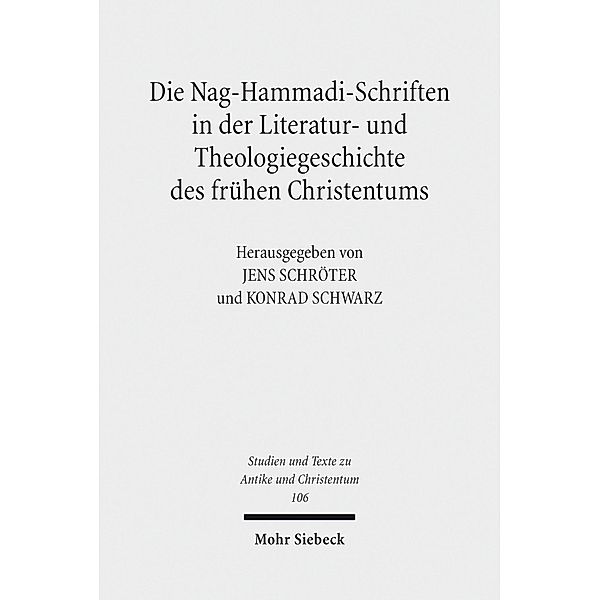 Die Nag-Hammadi-Schriften in der Literatur- und Theologiegeschichte des frühen Christentums

Herausgegeben von
JENS SCHRÖTER
und KONRAD SCHWARZ

Studien und Texte zu Antike und Christentum
106

Mohr Siebeck